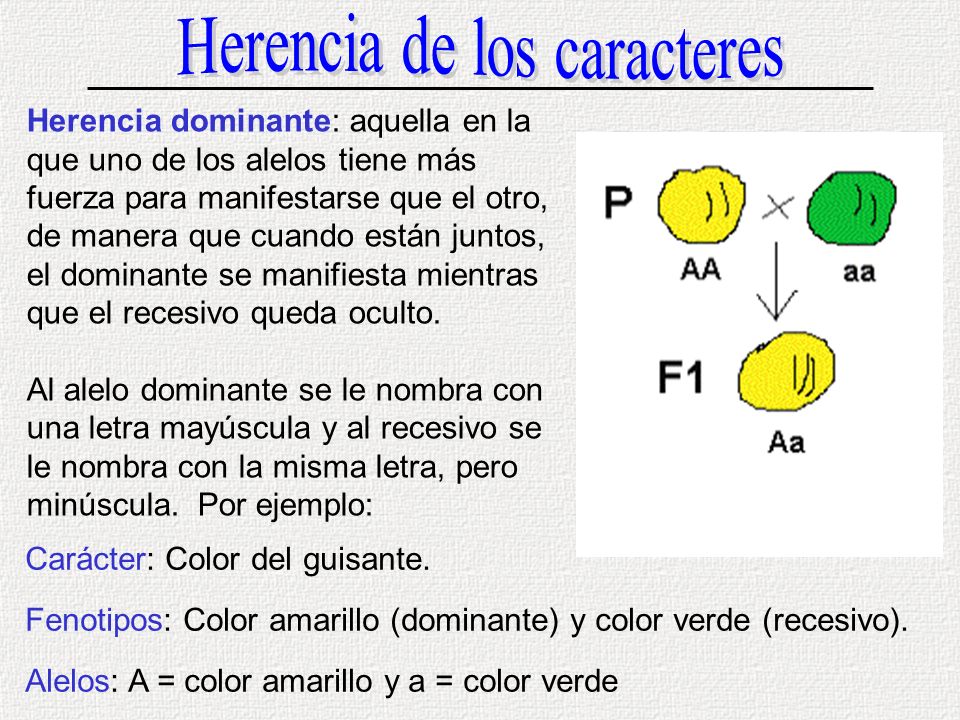 Herencia de los caracteres

Herencia dominante: aquella en la que uno de los alelos tiene más fuerza para manifestarse que el otro, de manera que cuando están juntos, el dominante se manifiesta mientras que el recesivo queda oculto.

Al alelo dominante se le nombra con una letra mayúscula y al recesivo se le nombra con la misma letra, pero minúscula. Por ejemplo:

P

AA

aa

F1

Aa

Carácter: Color del guisante.

Fenotipos: Color amarillo (dominante) y color verde (recesivo).

Alelos: A = color amarillo y a = color verde